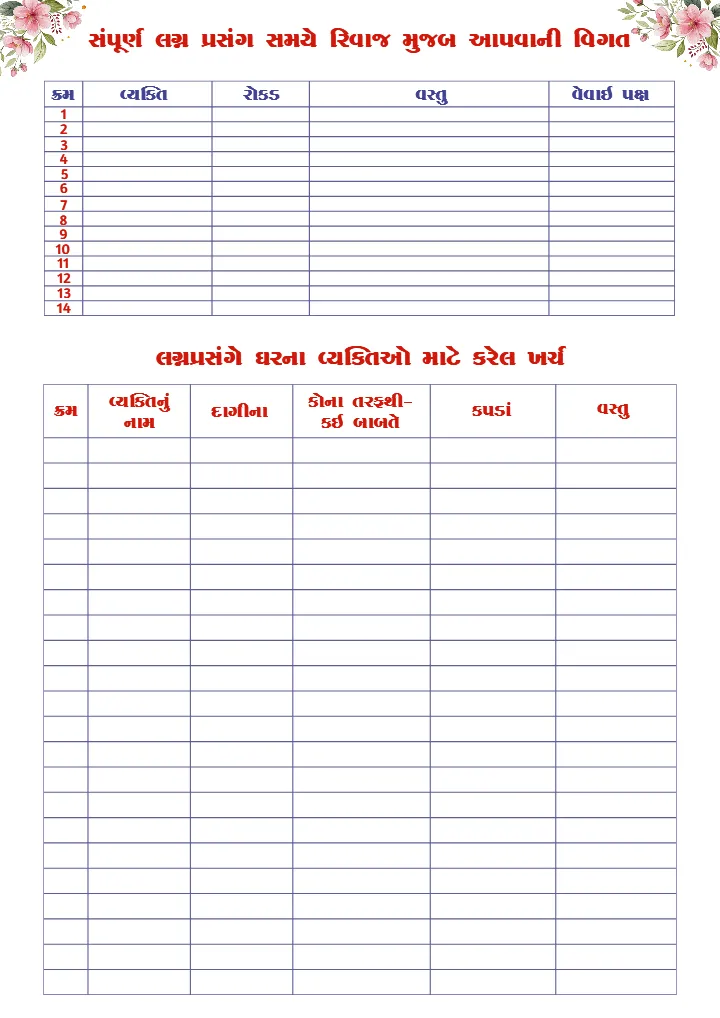 સંપૂર્ણ લગ્ન પ્રસંગ સમયે રિવાજ મુજબ આપવાની વિગત

| ક્રમ | વ્યક્તિ | રોકડ | વસ્તુ | વેવાઈ પક્ષ |
|---|---|---|---|---|
| 1 | | | | |
| 2 | | | | |
| 3 | | | | |
| 4 | | | | |
| 5 | | | | |
| 6 | | | | |
| 7 | | | | |
| 8 | | | | |
| 9 | | | | |
| 10 | | | | |
| 11 | | | | |
| 12 | | | | |
| 13 | | | | |
| 14 | | | | |

લગ્નપ્રસંગે ઘરના વ્યક્તિઓ માટે કરેલ ખર્ચ

| ક્રમ | વ્યક્તિનું નામ | દાગીના | કોના તરફથી- કઈ બાબતે | કપડાં | વસ્તુ |
|---|---|---|---|---|---|
| | | | | | |
| | | | | | |
| | | | | | |
| | | | | | |
| | | | | | |
| | | | | | |
| | | | | | |
| | | | | | |
| | | | | | |
| | | | | | |
| | | | | | |
| | | | | | |
| | | | | | |
| | | | | | |
| | | | | | |
| | | | | | |
| | | | | | |
| | | | | | |
| | | | | | |
| | | | | | |
| | | | | | |
| | | | | | |